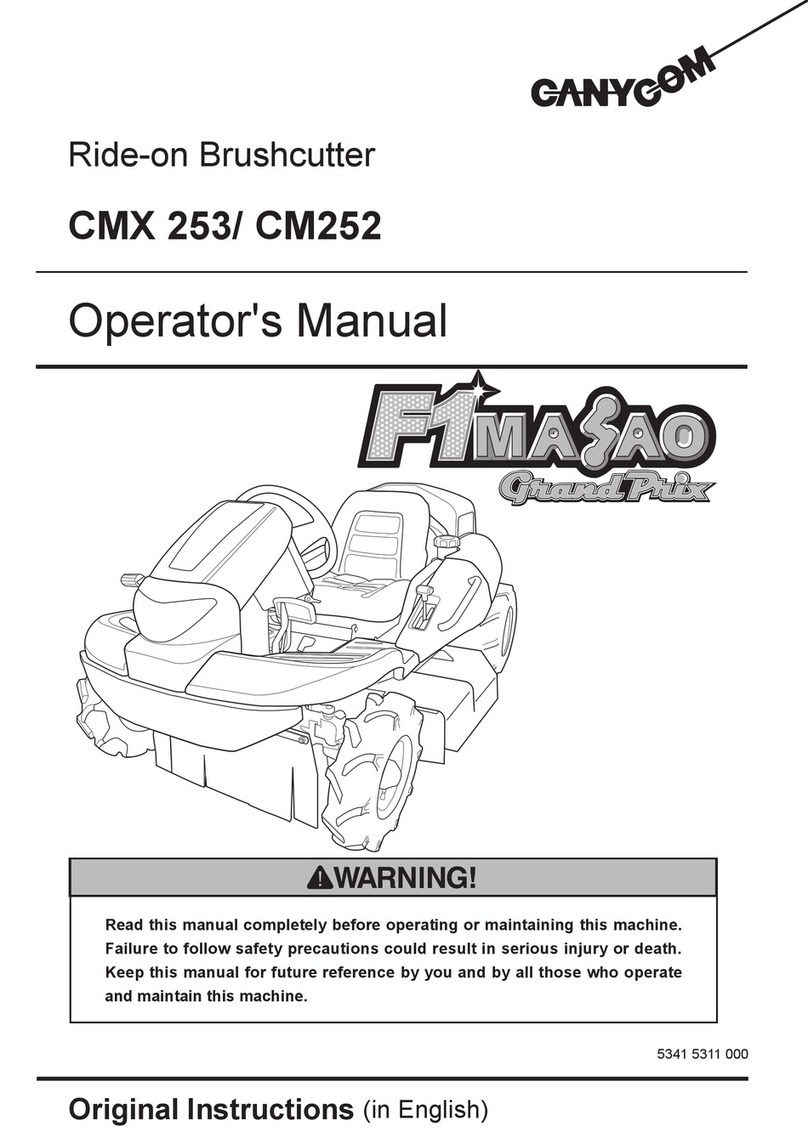 CANYCOM

Ride-on Brushcutter

CMX 253/ CM252

Operator's Manual

F1 MASAO
Grand Prix

WARNING!

Read this manual completely before operating or maintaining this machine. Failure to follow safety precautions could result in serious injury or death. Keep this manual for future reference by you and by all those who operate and maintain this machine.

5341 5311 000

Original Instructions (in English)